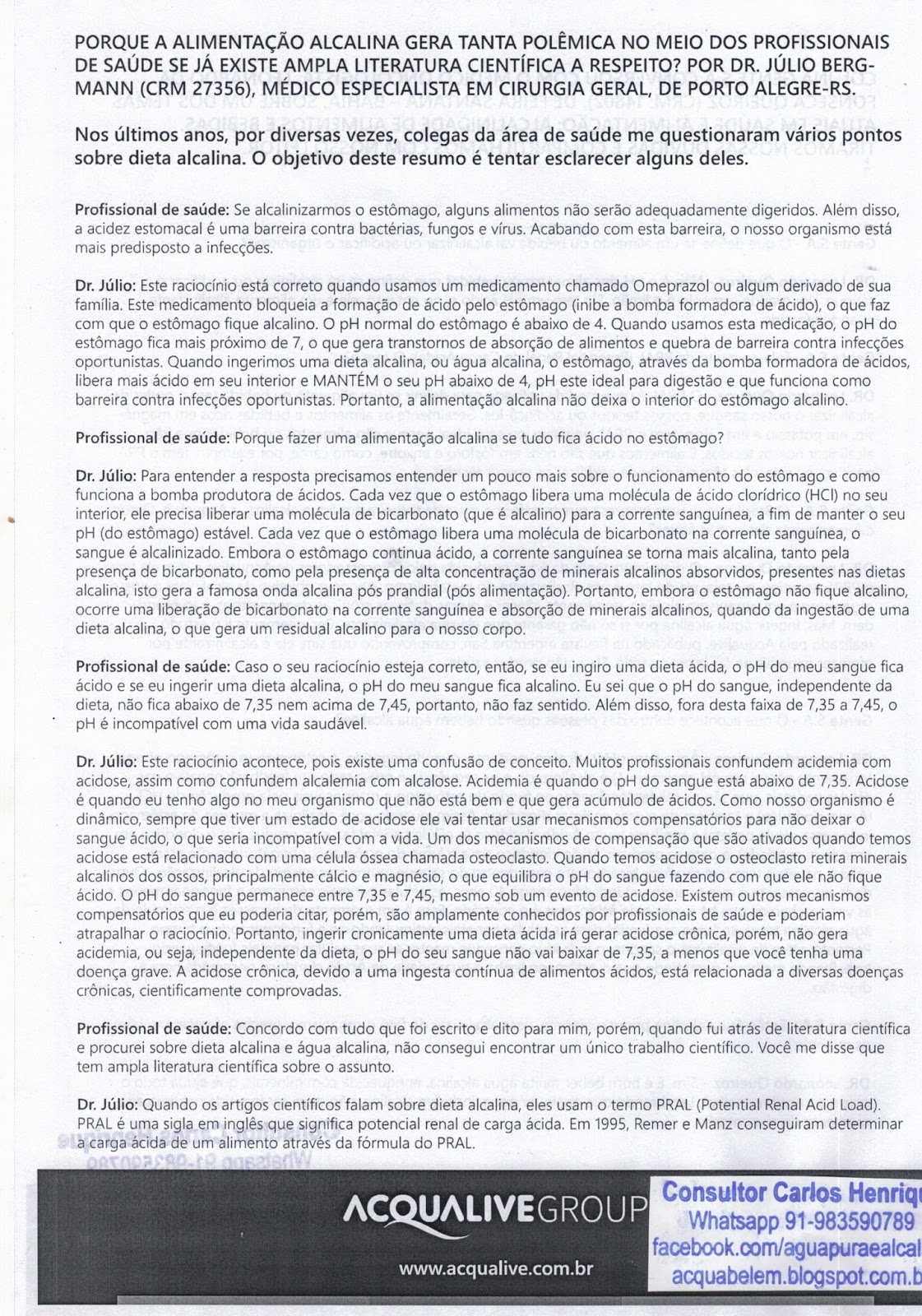 PORQUE A ALIMENTAÇÃO ALCALINA GERA TANTA POLÊMICA NO MEIO DOS PROFISSIONAIS DE SAÚDE SE JÁ EXISTE AMPLA LITERATURA CIENTÍFICA A RESPEITO? POR DR. JÚLIO BERGMANN (CRM 27356), MÉDICO ESPECIALISTA EM CIRURGIA GERAL, DE PORTO ALEGRE-RS.

Nos últimos anos, por diversas vezes, colegas da área de saúde me questionaram vários pontos sobre dieta alcalina. O objetivo deste resumo é tentar esclarecer alguns deles.

Profissional de saúde: Se alcalinizarmos o estômago, alguns alimentos não serão adequadamente digeridos. Além disso, a acidez estomacal é uma barreira contra bactérias, fungos e vírus. Acabando com esta barreira, o nosso organismo está mais predisposto a infecções.

Dr. Júlio: Este raciocínio está correto quando usamos um medicamento chamado Omeprazol ou algum derivado de sua família. Este medicamento bloqueia a formação de ácido pelo estômago (inibe a bomba formadora de ácido), o que faz com que o estômago fique alcalino. O pH normal do estômago é abaixo de 4. Quando usamos esta medicação, o pH do estômago fica mais próximo de 7, o que gera transtornos de absorção de alimentos e quebra de barreira contra infecções oportunistas. Quando ingerimos uma dieta alcalina, ou água alcalina, o estômago, através da bomba formadora de ácidos, libera mais ácido em seu interior e MANTÉM o seu pH abaixo de 4, pH este ideal para digestão e que funciona como barreira contra infecções oportunistas. Portanto, a alimentação alcalina não deixa o interior do estômago alcalino.

Profissional de saúde: Porque fazer uma alimentação alcalina se tudo fica ácido no estômago?

Dr. Júlio: Para entender a resposta precisamos entender um pouco mais sobre o funcionamento do estômago e como funciona a bomba produtora de ácidos. Cada vez que o estômago libera uma molécula de ácido clorídrico (HCl) no seu interior, ele precisa liberar uma molécula de bicarbonato (que é alcalino) para a corrente sanguínea, a fim de manter o seu pH (do estômago) estável. Cada vez que o estômago libera uma molécula de bicarbonato na corrente sanguínea, o sangue é alcalinizado. Embora o estômago continua ácido, a corrente sanguínea se torna mais alcalina, tanto pela presença de bicarbonato, como pela presença de alta concentração de minerais alcalinos absorvidos, presentes nas dietas alcalina, isto gera a famosa onda alcalina pós prandial (pós alimentação). Portanto, embora o estômago não fique alcalino, ocorre uma liberação de bicarbonato na corrente sanguínea e absorção de minerais alcalinos, quando da ingestão de uma dieta alcalina, o que gera um residual alcalino para o nosso corpo.

Profissional de saúde: Caso o seu raciocínio esteja correto, então, se eu ingiro uma dieta ácida, o pH do meu sangue fica ácido e se eu ingerir uma dieta alcalina, o pH do meu sangue fica alcalino. Eu sei que o pH do sangue, independente da dieta, não fica abaixo de 7,35 nem acima de 7,45, portanto, não faz sentido. Além disso, fora desta faixa de 7,35 a 7,45, o pH é incompatível com uma vida saudável.

Dr. Júlio: Este raciocínio acontece, pois existe uma confusão de conceito. Muitos profissionais confundem acidemia com acidose, assim como confundem alcalemia com alcalose. Acidemia é quando o pH do sangue está abaixo de 7,35. Acidose é quando eu tenho algo no meu organismo que não está bem e que gera acúmulo de ácidos. Como nosso organismo é dinâmico, sempre que tiver um estado de acidose ele vai tentar usar mecanismos compensatórios para não deixar o sangue ácido, o que seria incompatível com a vida. Um dos mecanismos de compensação que são ativados quando temos acidose está relacionado com uma célula óssea chamada osteoclasto. Quando temos acidose o osteoclasto retira minerais alcalinos dos ossos, principalmente cálcio e magnésio, o que equilibra o pH do sangue fazendo com que ele não fique ácido. O pH do sangue permanece entre 7,35 e 7,45, mesmo sob um evento de acidose. Existem outros mecanismos compensatórios que eu poderia citar, porém, são amplamente conhecidos por profissionais de saúde e poderiam atrapalhar o raciocínio. Portanto, ingerir cronicamente uma dieta ácida irá gerar acidose crônica, porém, não gera acidemia, ou seja, independente da dieta, o pH do seu sangue não vai baixar de 7,35, a menos que você tenha uma doença grave. A acidose crônica, devido a uma ingesta contínua de alimentos ácidos, está relacionada a diversas doenças crônicas, cientificamente comprovadas.

Profissional de saúde: Concordo com tudo que foi escrito e dito para mim, porém, quando fui atrás de literatura científica e procurei sobre dieta alcalina e água alcalina, não consegui encontrar um único trabalho científico. Você me disse que tem ampla literatura científica sobre o assunto.

Dr. Júlio: Quando os artigos científicos falam sobre dieta alcalina, eles usam o termo PRAL (Potential Renal Acid Load). PRAL é uma sigla em inglês que significa potencial renal de carga ácida. Em 1995, Remer e Manz conseguiram determinar a carga ácida de um alimento através da fórmula do PRAL.

ACQUALIVEGROUP
www.acqualive.com.br

Consultor Carlos Henriq
Whatsapp 91-983590789
facebook.com/aguapuraealcal
acquabelem.blogspot.com.b